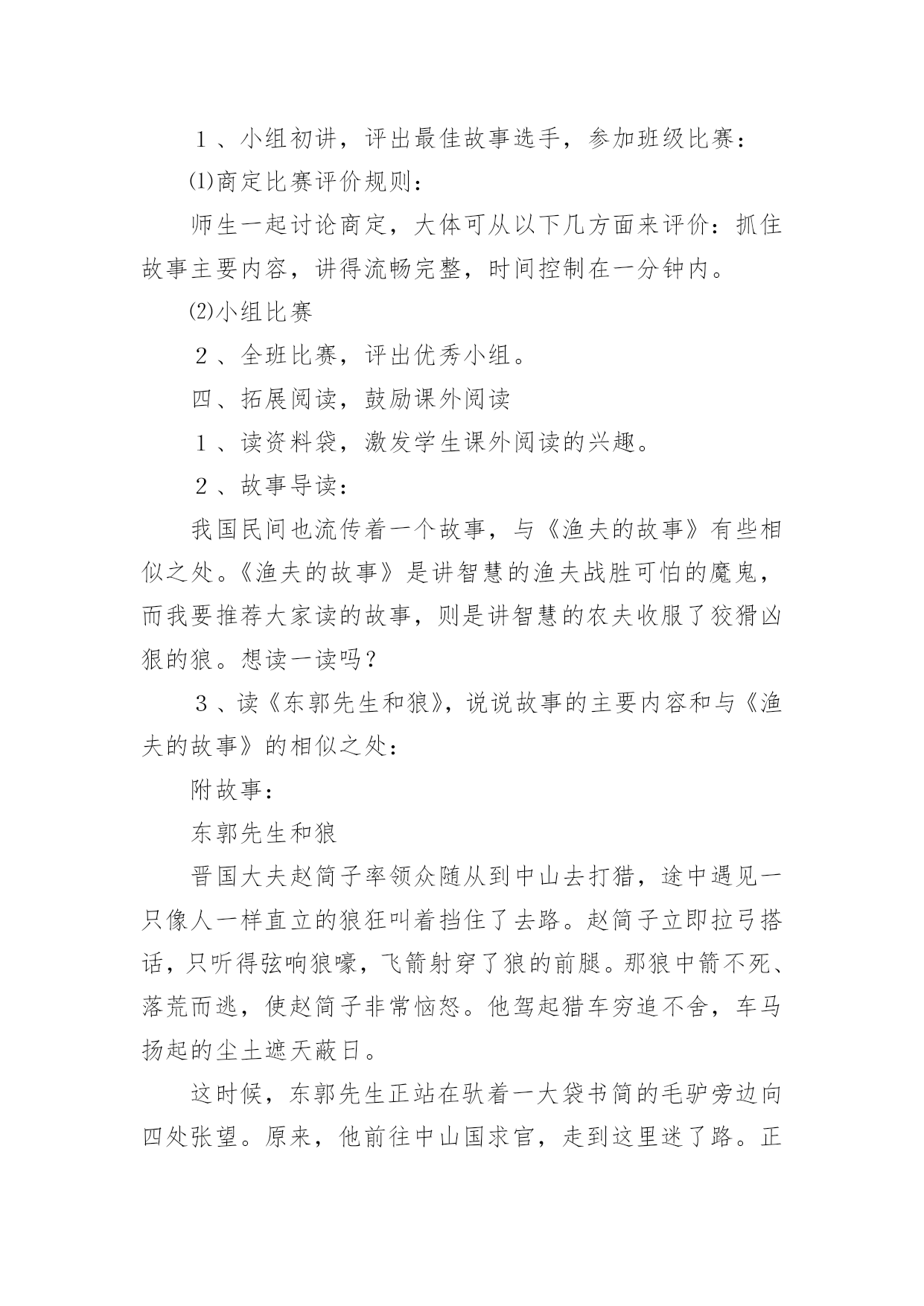 １、小组初讲，评出最佳故事选手，参加班级比赛：

⑴商定比赛评价规则：

师生一起讨论商定，大体可从以下几方面来评价：抓住故事主要内容，讲得流畅完整，时间控制在一分钟内。

⑵小组比赛

２、全班比赛，评出优秀小组。

四、拓展阅读，鼓励课外阅读

１、读资料袋，激发学生课外阅读的兴趣。

２、故事导读：

我国民间也流传着一个故事，与《渔夫的故事》有些相似之处。《渔夫的故事》是讲智慧的渔夫战胜可怕的魔鬼，而我要推荐大家读的故事，则是讲智慧的农夫收服了狡猾凶狠的狼。想读一读吗？

３、读《东郭先生和狼》，说说故事的主要内容和与《渔夫的故事》的相似之处：

附故事：

东郭先生和狼

晋国大夫赵简子率领众随从到中山去打猎，途中遇见一只像人一样直立的狼狂叫着挡住了去路。赵简子立即拉弓搭话，只听得弦响狼嚎，飞箭射穿了狼的前腿。那狼中箭不死、落荒而逃，使赵简子非常恼怒。他驾起猎车穷追不舍，车马扬起的尘土遮天蔽日。

这时候，东郭先生正站在驮着一大袋书简的毛驴旁边向四处张望。原来，他前往中山国求官，走到这里迷了路。正